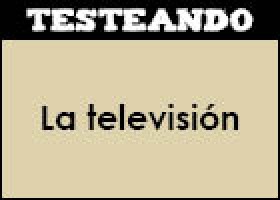 TESTEANDO

La televisión